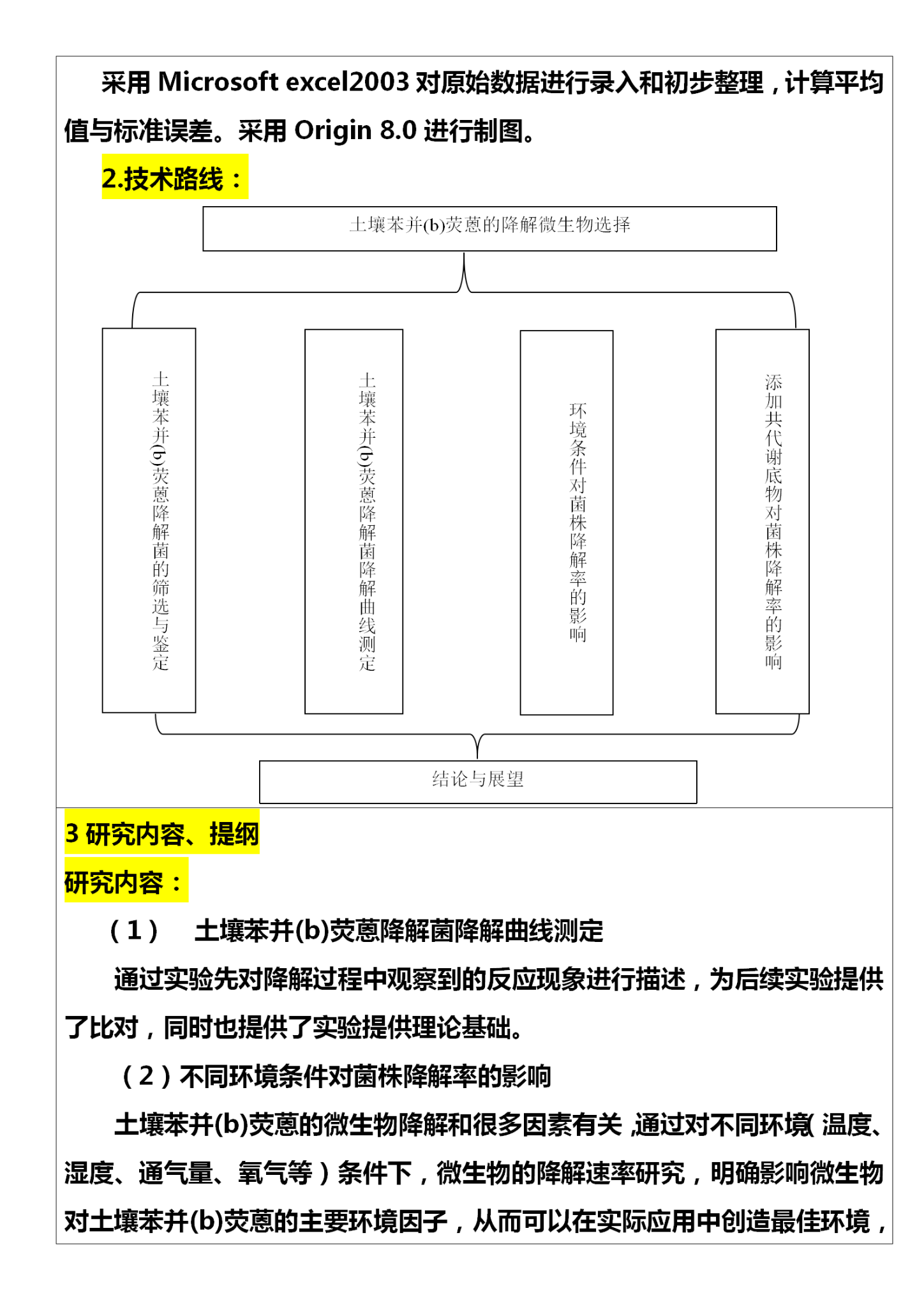 采用 Microsoft excel2003 对原始数据进行录入和初步整理，计算平均值与标准误差。采用 Origin 8.0 进行制图。

2.技术路线：

土壤苯并(b)荧蒽的降解微生物选择

土壤苯并(b)荧蒽降解菌的筛选与鉴定

土壤苯并(b)荧蒽降解菌降解曲线测定

环境条件对菌株降解率的影响

添加共代谢底物对菌株降解率的影响

结论与展望

3 研究内容、提纲

研究内容：

（1） 土壤苯并(b)荧蒽降解菌降解曲线测定

通过实验先对降解过程中观察到的反应现象进行描述，为后续实验提供了比对，同时也提供了实验提供理论基础。

（2）不同环境条件对菌株降解率的影响

土壤苯并(b)荧蒽的微生物降解和很多因素有关，通过对不同环境（温度、湿度、通气量、氧气等）条件下，微生物的降解速率研究，明确影响微生物对土壤苯并(b)荧蒽的主要环境因子，从而可以在实际应用中创造最佳环境，